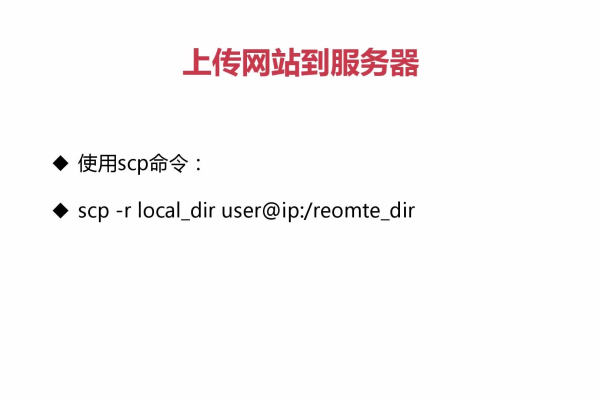 上传网站到服务器

◆ 使用scp命令：

◆ scp -r local_dir user@ip:/reomte_dir